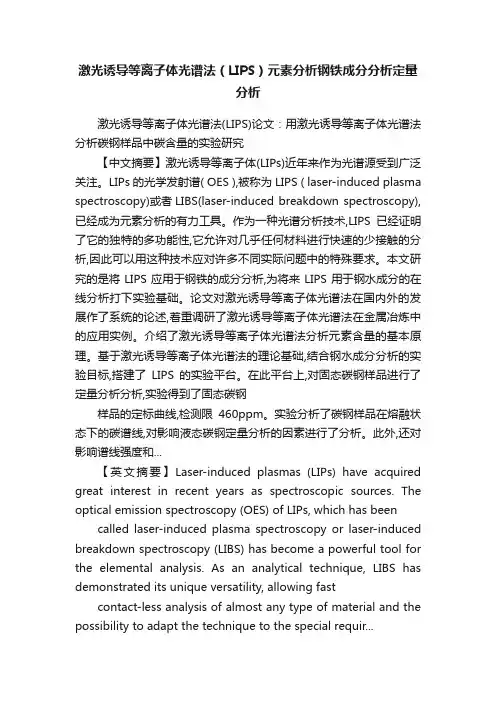 激光诱导等离子体光谱法（LIPS）元素分析钢铁成分分析定量分析

激光诱导等离子体光谱法(LIPS)论文：用激光诱导等离子体光谱法分析碳钢样品中碳含量的实验研究

【中文摘要】激光诱导等离子体(LIPs)近年来作为光谱源受到广泛关注。LIPs 的光学发射谱( OES ),被称为 LIPS ( laser-induced plasma spectroscopy)或者 LIBS(laser-induced breakdown spectroscopy),已经成为元素分析的有力工具。作为一种光谱分析技术,LIPS 已经证明了它的独特的多功能性,它允许对几乎任何材料进行快速的少接触的分析,因此可以用这种技术应对许多不同实际问题中的特殊要求。本文研究的是将 LIPS 应用于钢铁的成分分析,为将来 LIPS 用于钢水成分的在线分析打下实验基础。论文对激光诱导等离子体光谱法在国内外的发展作了系统的论述,着重调研了激光诱导等离子体光谱法在金属冶炼中的应用实例。介绍了激光诱导等离子体光谱法分析元素含量的基本原理。基于激光诱导等离子体光谱法的理论基础,结合钢水成分分析的实验目标,搭建了 LIPS 的实验平台。在此平台上,对固态碳钢样品进行了定量分析分析,实验得到了固态碳钢

样品的定标曲线,检测限 460ppm。实验分析了碳钢样品在熔融状态下的碳谱线,对影响液态碳钢定量分析的因素进行了分析。此外,还对影响谱线强度和...

【英文摘要】Laser-induced plasmas (LIPs) have acquired great interest in recent years as spectroscopic sources. The optical emission spectroscopy (OES) of LIPs, which has been

called laser-induced plasma spectroscopy or laser-induced breakdown spectroscopy (LIBS) has become a powerful tool for the elemental analysis. As an analytical technique, LIBS has demonstrated its unique versatility, allowing fast

contact-less analysis of almost any type of material and the possibility to adapt the technique to the special requir...